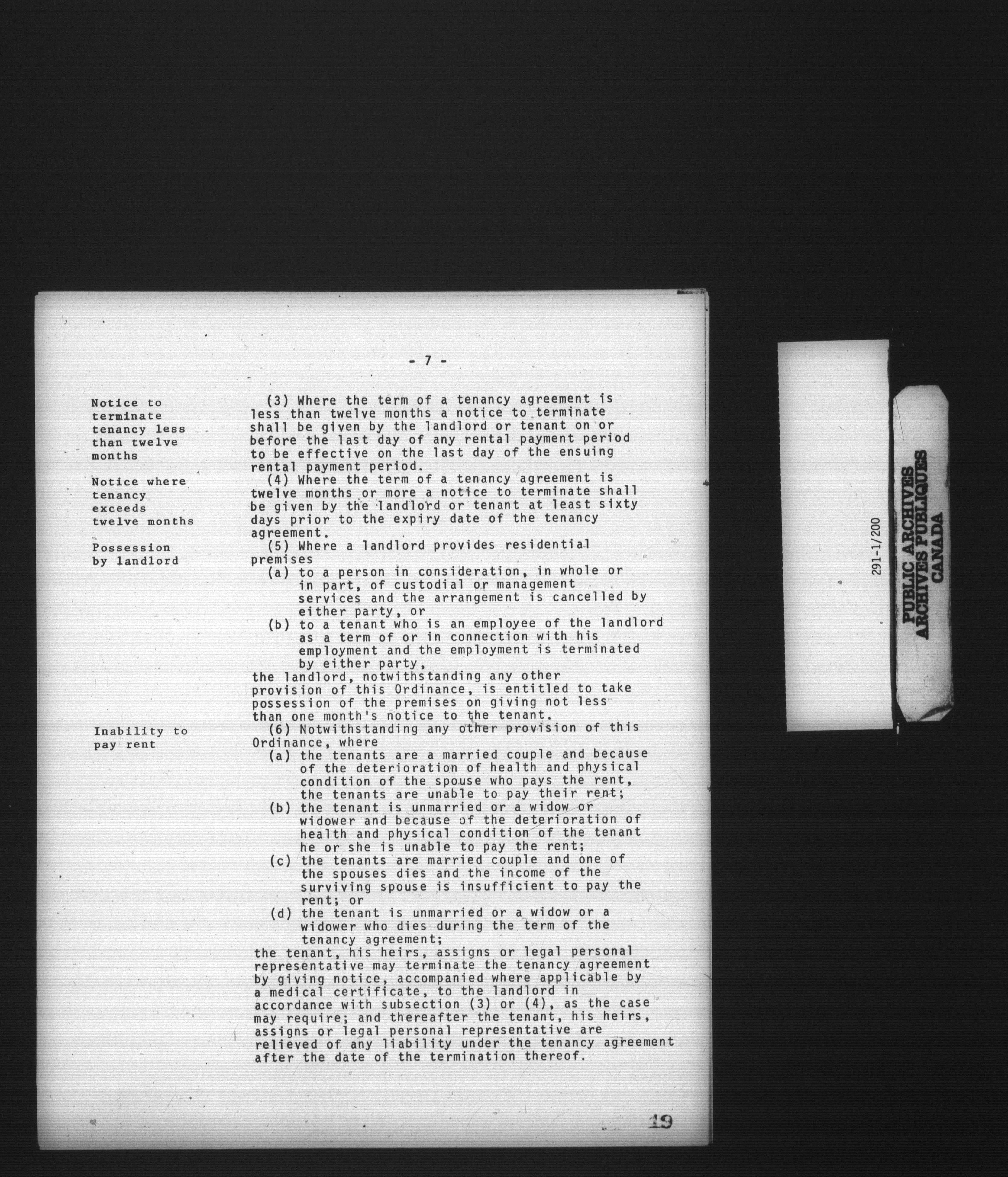 - 7 -

Notice to terminate tenancy less than twelve months

(3) Where the term of a tenancy agreement is less than twelve months a notice to terminate shall be given by the landlord or tenant on or before the last day of any rental payment period to be effective on the last day of the ensuing rental payment period.

Notice where tenancy exceeds twelve months

(4) Where the term of a tenancy agreement is twelve months or more a notice to terminate shall be given by the landlord or tenant at least sixty days prior to the expiry date of the tenancy agreement.

Possession by landlord

(5) Where a landlord provides residential premises
(a) to a person in consideration, in whole or in part, of custodial or management services and the arrangement is cancelled by either party, or
(b) to a tenant who is an employee of the landlord as a term of or in connection with his employment and the employment is terminated by either party,
the landlord, notwithstanding any other provision of this Ordinance, is entitled to take possession of the premises on giving not less than one month's notice to the tenant.

Inability to pay rent

(6) Notwithstanding any other provision of this Ordinance, where
(a) the tenants are a married couple and because of the deterioration of health and physical condition of the spouse who pays the rent, the tenants are unable to pay their rent;
(b) the tenant is unmarried or a widow or widower and because of the deterioration of health and physical condition of the tenant he or she is unable to pay the rent;
(c) the tenants are married couple and one of the spouses dies and the income of the surviving spouse is insufficient to pay the rent; or
(d) the tenant is unmarried or a widow or a widower who dies during the term of the tenancy agreement;
the tenant, his heirs, assigns or legal personal representative may terminate the tenancy agreement by giving notice, accompanied where applicable by a medical certificate, to the landlord in accordance with subsection (3) or (4), as the case may require; and thereafter the tenant, his heirs, assigns or legal personal representative are relieved of any liability under the tenancy agreement after the date of the termination thereof.

19

291-1/200

PUBLIC ARCHIVES
ARCHIVES PUBLIQUES
CANADA